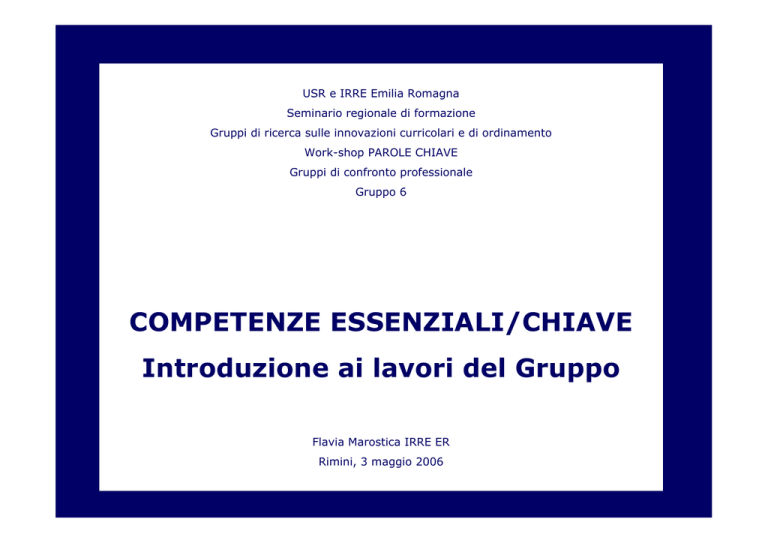 USR e IRRE Emilia Romagna
Seminario regionale di formazione
Gruppi di ricerca sulle innovazioni curricolari e di ordinamento
Work-shop PAROLE CHIAVE
Gruppi di confronto professionale
Gruppo 6

COMPETENZE ESSENZIALI/CHIAVE
Introduzione ai lavori del Gruppo

Flavia Marostica IRRE ER
Rimini, 3 maggio 2006